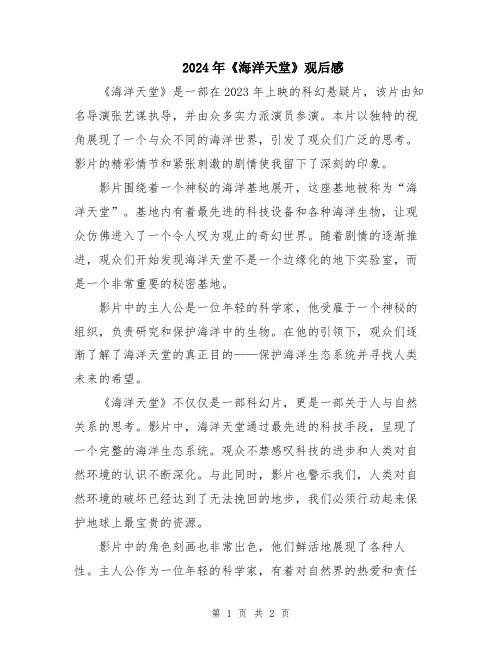 2024年《海洋天堂》观后感

《海洋天堂》是一部在2023年上映的科幻悬疑片，该片由知名导演张艺谋执导，并由众多实力派演员参演。本片以独特的视角展现了一个与众不同的海洋世界，引发了观众们广泛的思考。影片的精彩情节和紧张刺激的剧情使我留下了深刻的印象。

影片围绕着一个神秘的海洋基地展开，这座基地被称为“海洋天堂”。基地内有着最先进的科技设备和各种海洋生物，让观众仿佛进入了一个令人叹为观止的奇幻世界。随着剧情的逐渐推进，观众们开始发现海洋天堂不是一个边缘化的地下实验室，而是一个非常重要的秘密基地。

影片中的主人公是一位年轻的科学家，他受雇于一个神秘的组织，负责研究和保护海洋中的生物。在他的引领下，观众们逐渐了解了海洋天堂的真正目的——保护海洋生态系统并寻找人类未来的希望。

《海洋天堂》不仅仅是一部科幻片，更是一部关于人与自然关系的思考。影片中，海洋天堂通过最先进的科技手段，呈现了一个完整的海洋生态系统。观众不禁感叹科技的进步和人类对自然环境的认识不断深化。与此同时，影片也警示我们，人类对自然环境的破坏已经达到了无法挽回的地步，我们必须行动起来保护地球上最宝贵的资源。

影片中的角色刻画也非常出色，他们鲜活地展现了各种人性。主人公作为一位年轻的科学家，有着对自然界的热爱和责任

第 1 页 共 2 页